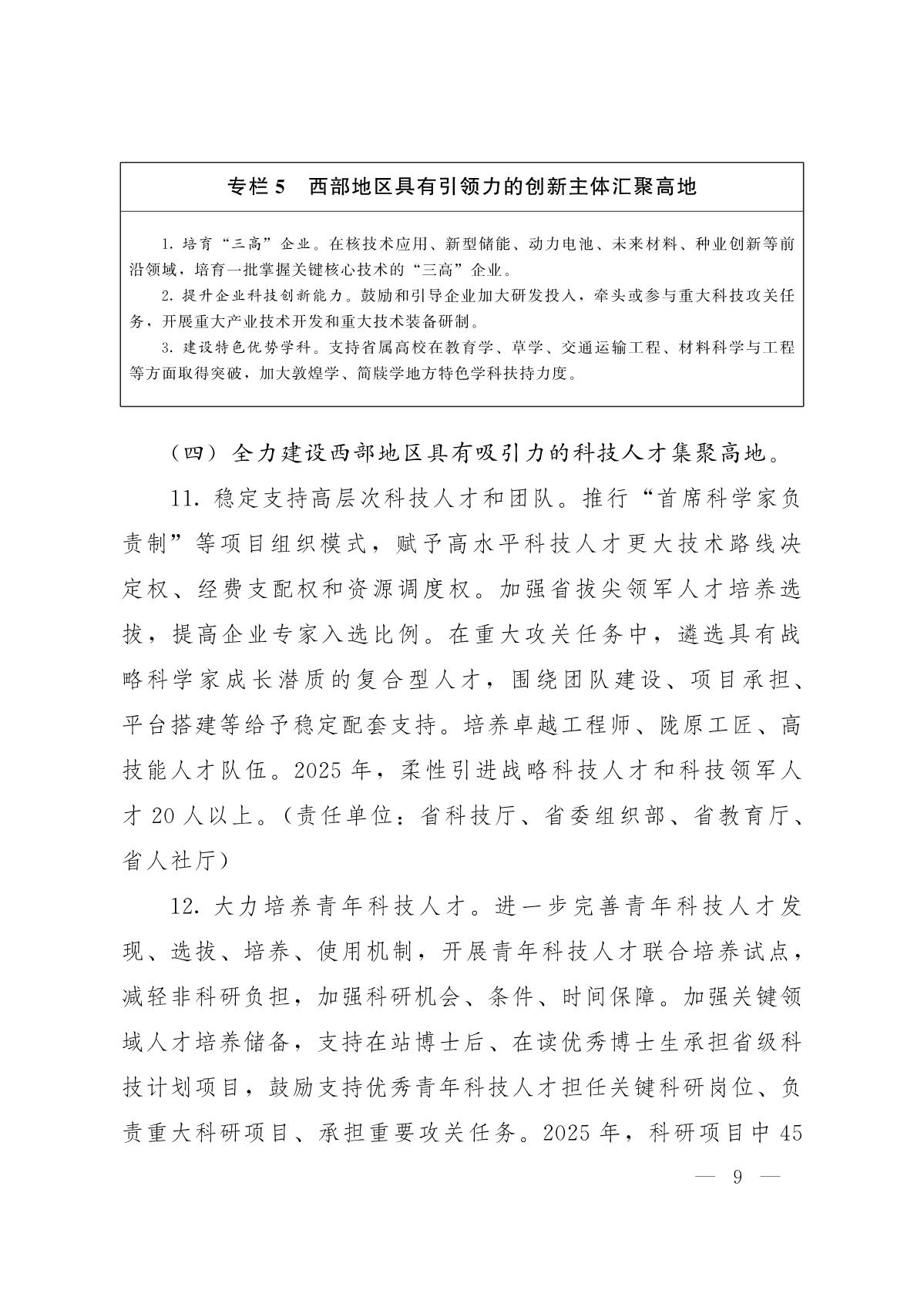 专栏 5　西部地区具有引领力的创新主体汇聚高地

1. 培育“三高”企业。在核技术应用、新型储能、动力电池、未来材料、种业创新等前沿领域，培育一批掌握关键核心技术的“三高”企业。

2. 提升企业科技创新能力。鼓励和引导企业加大研发投入，牵头或参与重大科技攻关任务，开展重大产业技术开发和重大技术装备研制。

3. 建设特色优势学科。支持省属高校在教育学、草学、交通运输工程、材料科学与工程等方面取得突破，加大敦煌学、简牍学地方特色学科扶持力度。

（四）全力建设西部地区具有吸引力的科技人才集聚高地。

11. 稳定支持高层次科技人才和团队。推行“首席科学家负责制”等项目组织模式，赋予高水平科技人才更大技术路线决定权、经费支配权和资源调度权。加强省拔尖领军人才培养选拔，提高企业专家入选比例。在重大攻关任务中，遴选具有战略科学家成长潜质的复合型人才，围绕团队建设、项目承担、平台搭建等给予稳定配套支持。培养卓越工程师、陇原工匠、高技能人才队伍。2025 年，柔性引进战略科技人才和科技领军人才 20 人以上。（责任单位：省科技厅、省委组织部、省教育厅、省人社厅）

12. 大力培养青年科技人才。进一步完善青年科技人才发现、选拔、培养、使用机制，开展青年科技人才联合培养试点，减轻非科研负担，加强科研机会、条件、时间保障。加强关键领域人才培养储备，支持在站博士后、在读优秀博士生承担省级科技计划项目，鼓励支持优秀青年科技人才担任关键科研岗位、负责重大科研项目、承担重要攻关任务。2025 年，科研项目中 45

— 9 —